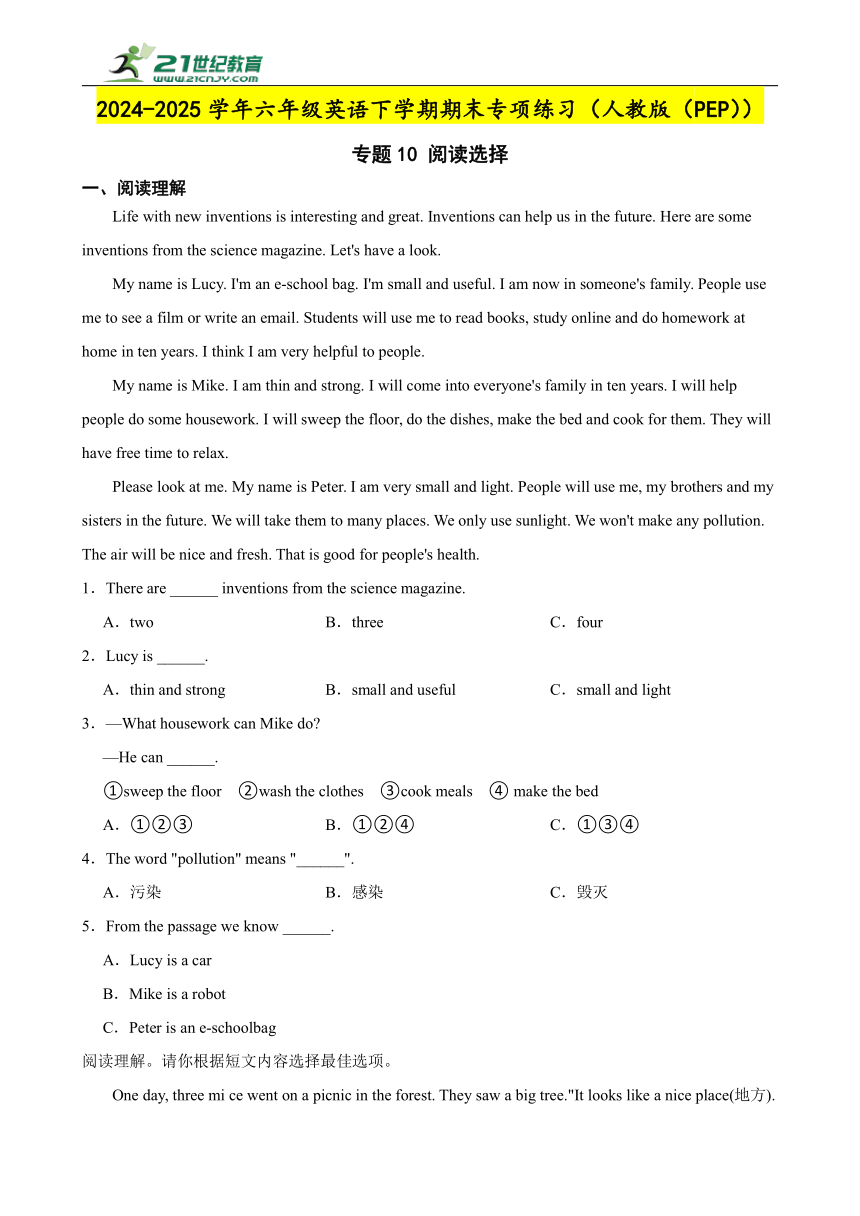 21世纪教育
www.21cnjy.com

2024-2025 学年六年级英语下学期期末专项练习（人教版（PEP））

专题 10 阅读选择

一、阅读理解

Life with new inventions is interesting and great. Inventions can help us in the future. Here are some inventions from the science magazine. Let's have a look.

My name is Lucy. I'm an e-school bag. I'm small and useful. I am now in someone's family. People use me to see a film or write an email. Students will use me to read books, study online and do homework at home in ten years. I think I am very helpful to people.

My name is Mike. I am thin and strong. I will come into everyone's family in ten years. I will help people do some housework. I will sweep the floor, do the dishes, make the bed and cook for them. They will have free time to relax.

Please look at me. My name is Peter. I am very small and light. People will use me, my brothers and my sisters in the future. We will take them to many places. We only use sunlight. We won't make any pollution. The air will be nice and fresh. That is good for people's health.

1．There are ______ inventions from the science magazine.

A．two　　B．three　　C．four

2．Lucy is ______.

A．thin and strong　　B．small and useful　　C．small and light

3．—What housework can Mike do?

—He can ______.

①sweep the floor　②wash the clothes　③cook meals　④ make the bed

A．①②③　　B．①②④　　C．①③④

4．The word "pollution" means "______".

A．污染　　B．感染　　C．毁灭

5．From the passage we know ______.

A．Lucy is a car

B．Mike is a robot

C．Peter is an e-schoolbag

阅读理解。请你根据短文内容选择最佳选项。

One day, three mi ce went on a picnic in the forest. They saw a big tree."It looks like a nice place(地方).